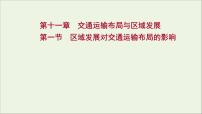 第十一章　交通运输布局与区域发展
第一节　区域发展对交通运输布局的影响